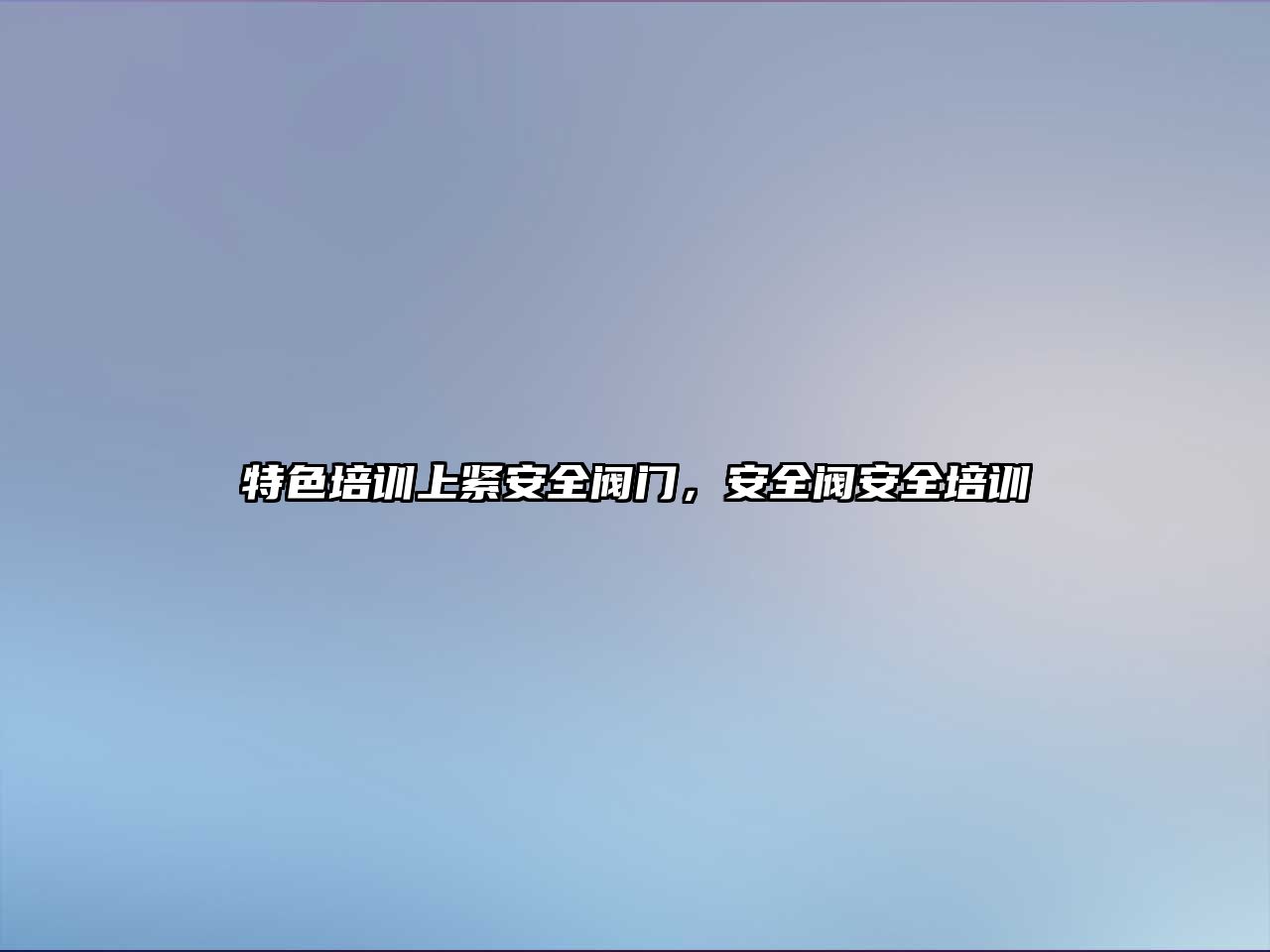 特色培训上紧安全阀门，安全阀安全培训